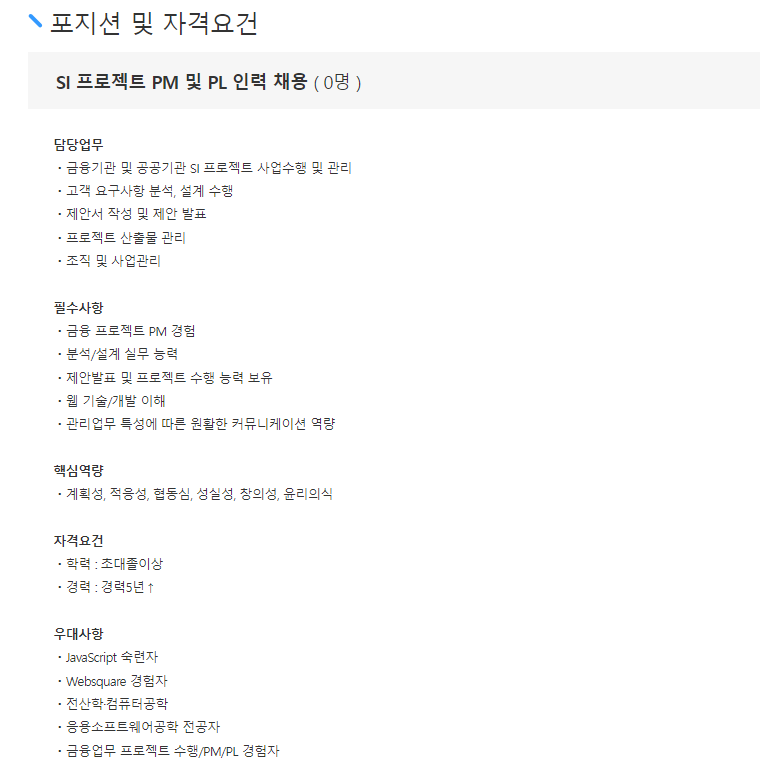 포지션 및 자격요건

SI 프로젝트 PM 및 PL 인력 채용 ( 0명 )

담당업무
・금융기관 및 공공기관 SI 프로젝트 사업수행 및 관리
・고객 요구사항 분석, 설계 수행
・제안서 작성 및 제안 발표
・프로젝트 산출물 관리
・조직 및 사업관리

필수사항
・금융 프로젝트 PM 경험
・분석/설계 실무 능력
・제안발표 및 프로젝트 수행 능력 보유
・웹 기술/개발 이해
・관리업무 특성에 따른 원활한 커뮤니케이션 역량

핵심역량
・계획성, 적응성, 협동심, 성실성, 창의성, 윤리의식

자격요건
・학력 : 초대졸이상
・경력 : 경력5년↑

우대사항
・JavaScript 숙련자
・Websquare 경험자
・전산학·컴퓨터공학
・응용소프트웨어공학 전공자
・금융업무 프로젝트 수행/PM/PL 경험자